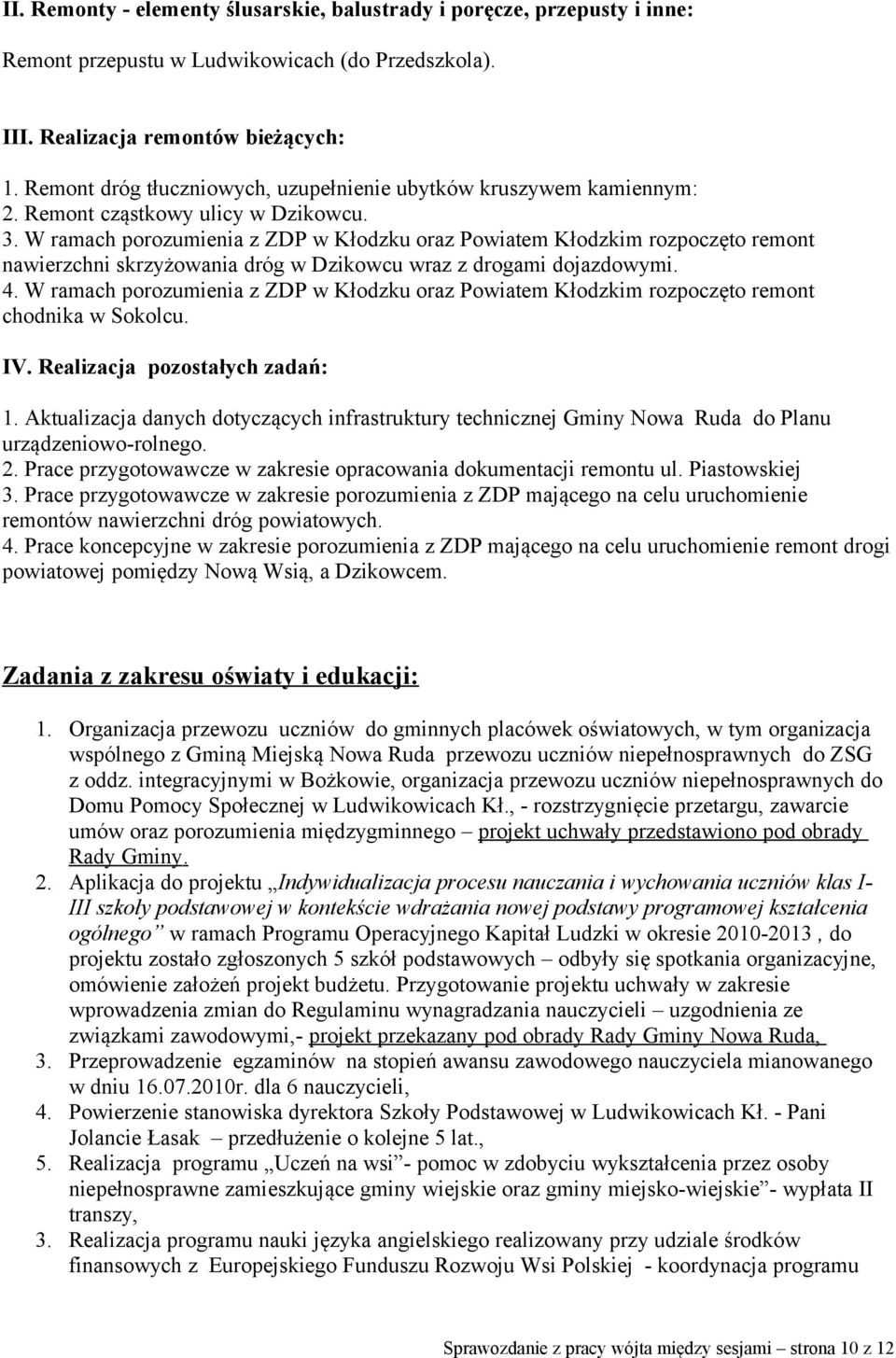 II. Remonty - elementy ślusarskie, balustrady i poręcze, przepusty i inne:

Remont przepustu w Ludwikowicach (do Przedszkola).

III. Realizacja remontów bieżących:

1. Remont dróg tłuczniowych, uzupełnienie ubytków kruszywem kamiennym:
2. Remont cząstkowy ulicy w Dzikowcu.
3. W ramach porozumienia z ZDP w Kłodzku oraz Powiatem Kłodzkim rozpoczęto remont nawierzchni skrzyżowania dróg w Dzikowcu wraz z drogami dojazdowymi.
4. W ramach porozumienia z ZDP w Kłodzku oraz Powiatem Kłodzkim rozpoczęto remont chodnika w Sokolcu.

IV. Realizacja pozostałych zadań:

1. Aktualizacja danych dotyczących infrastruktury technicznej Gminy Nowa Ruda do Planu urządzeniowo-rolnego.
2. Prace przygotowawcze w zakresie opracowania dokumentacji remontu ul. Piastowskiej
3. Prace przygotowawcze w zakresie porozumienia z ZDP mającego na celu uruchomienie remontów nawierzchni dróg powiatowych.
4. Prace koncepcyjne w zakresie porozumienia z ZDP mającego na celu uruchomienie remont drogi powiatowej pomiędzy Nową Wsią, a Dzikowcem.

Zadania z zakresu oświaty i edukacji:

1. Organizacja przewozu uczniów do gminnych placówek oświatowych, w tym organizacja wspólnego z Gminą Miejską Nowa Ruda przewozu uczniów niepełnosprawnych do ZSG z oddz. integracyjnymi w Bożkowie, organizacja przewozu uczniów niepełnosprawnych do Domu Pomocy Społecznej w Ludwikowicach Kł., - rozstrzygnięcie przetargu, zawarcie umów oraz porozumienia międzygminnego – projekt uchwały przedstawiono pod obrady Rady Gminy.
2. Aplikacja do projektu „Indywidualizacja procesu nauczania i wychowania uczniów klas I-III szkoły podstawowej w kontekście wdrażania nowej podstawy programowej kształcenia ogólnego” w ramach Programu Operacyjnego Kapitał Ludzki w okresie 2010-2013 , do projektu zostało zgłoszonych 5 szkół podstawowych – odbyły się spotkania organizacyjne, omówienie założeń projekt budżetu. Przygotowanie projektu uchwały w zakresie wprowadzenia zmian do Regulaminu wynagradzania nauczycieli – uzgodnienia ze związkami zawodowymi,- projekt przekazany pod obrady Rady Gminy Nowa Ruda,
3. Przeprowadzenie egzaminów na stopień awansu zawodowego nauczyciela mianowanego w dniu 16.07.2010r. dla 6 nauczycieli,
4. Powierzenie stanowiska dyrektora Szkoły Podstawowej w Ludwikowicach Kł. - Pani Jolancie Łasak – przedłużenie o kolejne 5 lat.,
5. Realizacja programu „Uczeń na wsi”- pomoc w zdobyciu wykształcenia przez osoby niepełnosprawne zamieszkujące gminy wiejskie oraz gminy miejsko-wiejskie”- wypłata II transzy,
3. Realizacja programu nauki języka angielskiego realizowany przy udziale środków finansowych z Europejskiego Funduszu Rozwoju Wsi Polskiej - koordynacja programu

Sprawozdanie z pracy wójta między sesjami – strona 10 z 12